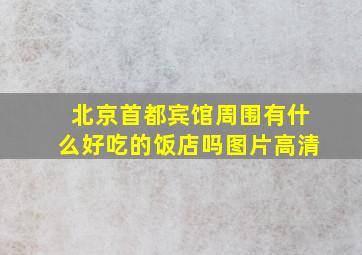 北京首都宾馆周围有什么好吃的饭店吗图片高清